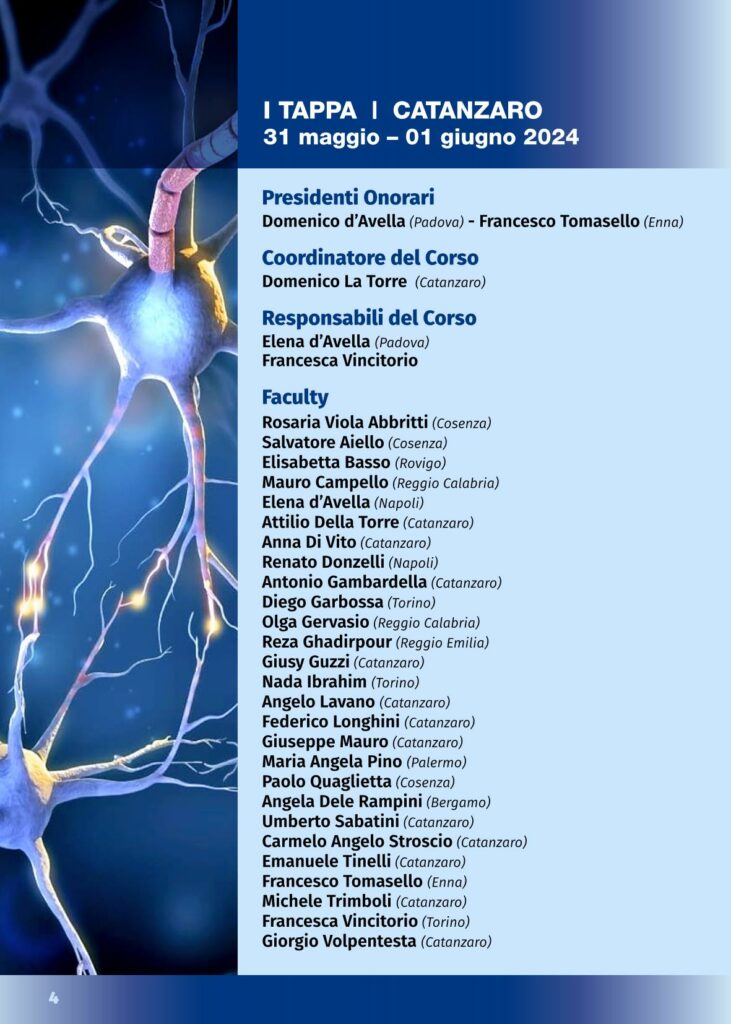 I TAPPA | CATANZARO
31 maggio – 01 giugno 2024

Presidenti Onorari
Domenico d'Avella (Padova) - Francesco Tomasello (Enna)

Coordinatore del Corso
Domenico La Torre (Catanzaro)

Responsabili del Corso
Elena d'Avella (Padova)
Francesca Vincitorio

Faculty
Rosaria Viola Abbritti (Cosenza)
Salvatore Aiello (Cosenza)
Elisabetta Basso (Rovigo)
Mauro Campello (Reggio Calabria)
Elena d'Avella (Napoli)
Attilio Della Torre (Catanzaro)
Anna Di Vito (Catanzaro)
Renato Donzelli (Napoli)
Antonio Gambardella (Catanzaro)
Diego Garbossa (Torino)
Olga Gervasio (Reggio Calabria)
Reza Ghadirpour (Reggio Emilia)
Giusy Guzzi (Catanzaro)
Nada Ibrahim (Torino)
Angelo Lavano (Catanzaro)
Federico Longhini (Catanzaro)
Giuseppe Mauro (Catanzaro)
Maria Angela Pino (Palermo)
Paolo Quaglietta (Cosenza)
Angela Dele Rampini (Bergamo)
Umberto Sabatini (Catanzaro)
Carmelo Angelo Stroscio (Catanzaro)
Emanuele Tinelli (Catanzaro)
Francesco Tomasello (Enna)
Michele Trimboli (Catanzaro)
Francesca Vincitorio (Torino)
Giorgio Volpentesta (Catanzaro)

4